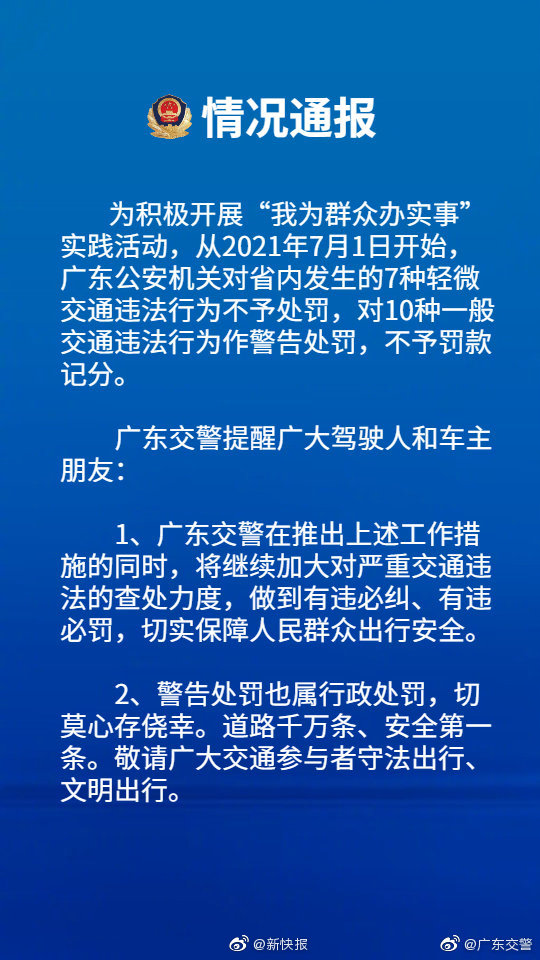 情况通报

为积极开展“我为群众办实事”实践活动，从2021年7月1日开始，广东公安机关对省内发生的7种轻微交通违法行为不予处罚，对10种一般交通违法行为作警告处罚，不予罚款记分。

广东交警提醒广大驾驶人和车主朋友：

1、广东交警在推出上述工作措施的同时，将继续加大对严重交通违法的查处力度，做到有违必纠、有违必罚，切实保障人民群众出行安全。

2、警告处罚也属行政处罚，切莫心存侥幸。道路千万条、安全第一条。敬请广大交通参与者守法出行、文明出行。

@新快报 @广东交警